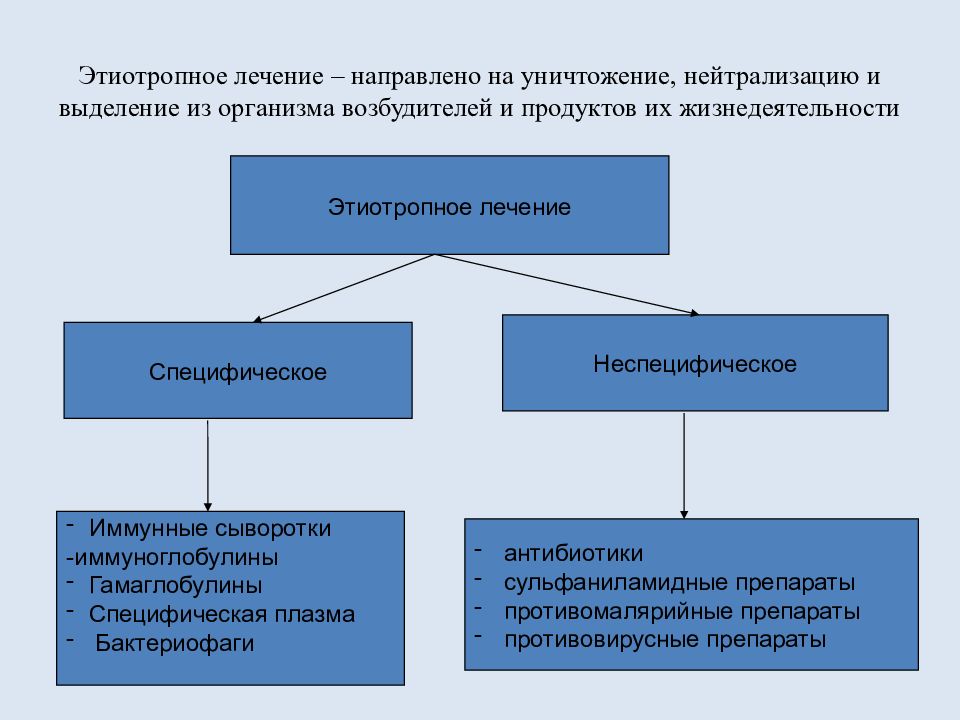 Этиотропное лечение – направлено на уничтожение, нейтрализацию и выделение из организма возбудителей и продуктов их жизнедеятельности

Этиотропное лечение

Специфическое

Неспецифическое

- Иммунные сыворотки
-иммуноглобулины
- Гамаглобулины
- Специфическая плазма
- Бактериофаги

- антибиотики
- сульфаниламидные препараты
- противомалярийные препараты
- противовирусные препараты